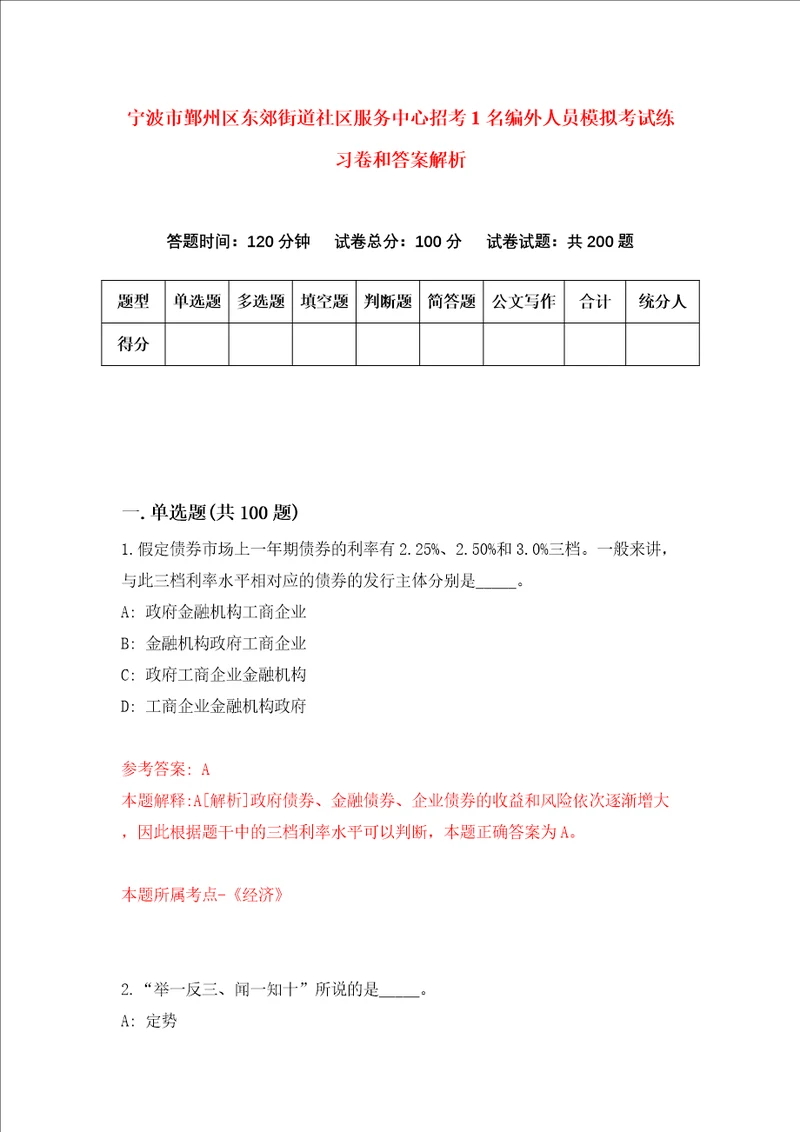 宁波市鄞州区东郊街道社区服务中心招考1名编外人员模拟考试练习卷和答案解析

答题时间：120分钟　试卷总分：100分　试卷试题：共200题

| 题型 | 单选题 | 多选题 | 填空题 | 判断题 | 简答题 | 公文写作 | 合计 | 统分人 |
|---|---|---|---|---|---|---|---|---|
| 得分 | | | | | | | | |

一.单选题(共100题)

1.假定债券市场上一年期债券的利率有2.25%、2.50%和3.0%三档。一般来讲，与此三档利率水平相对应的债券的发行主体分别是_____。

A: 政府金融机构工商企业

B: 金融机构政府工商企业

C: 政府工商企业金融机构

D: 工商企业金融机构政府

参考答案: A

本题解释:A[解析]政府债券、金融债券、企业债券的收益和风险依次逐渐增大，因此根据题干中的三档利率水平可以判断，本题正确答案为A。

本题所属考点-《经济》

2.“举一反三、闻一知十”所说的是_____。

A: 定势